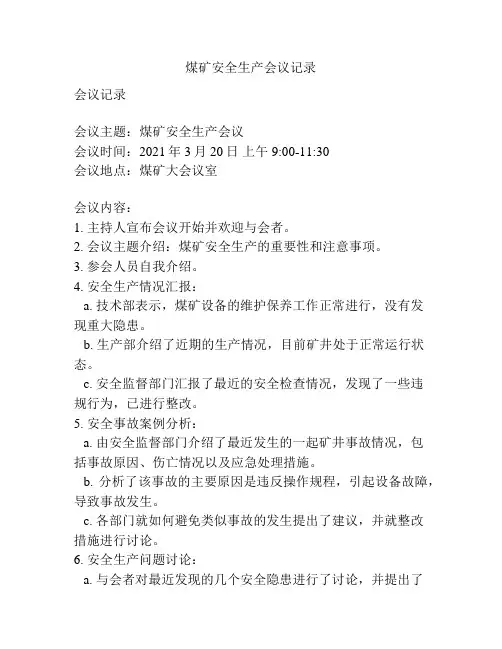 煤矿安全生产会议记录

会议记录

会议主题：煤矿安全生产会议
会议时间：2021 年 3 月 20 日 上午 9:00-11:30
会议地点：煤矿大会议室

会议内容：
1. 主持人宣布会议开始并欢迎与会者。
2. 会议主题介绍：煤矿安全生产的重要性和注意事项。
3. 参会人员自我介绍。
4. 安全生产情况汇报：
a. 技术部表示，煤矿设备的维护保养工作正常进行，没有发现重大隐患。
b. 生产部介绍了近期的生产情况，目前矿井处于正常运行状态。
c. 安全监督部门汇报了最近的安全检查情况，发现了一些违规行为，已进行整改。
5. 安全事故案例分析：
a. 由安全监督部门介绍了最近发生的一起矿井事故情况，包括事故原因、伤亡情况以及应急处理措施。
b. 分析了该事故的主要原因是违反操作规程，引起设备故障，导致事故发生。
c. 各部门就如何避免类似事故的发生提出了建议，并就整改措施进行讨论。
6. 安全生产问题讨论：
a. 与会者对最近发现的几个安全隐患进行了讨论，并提出了